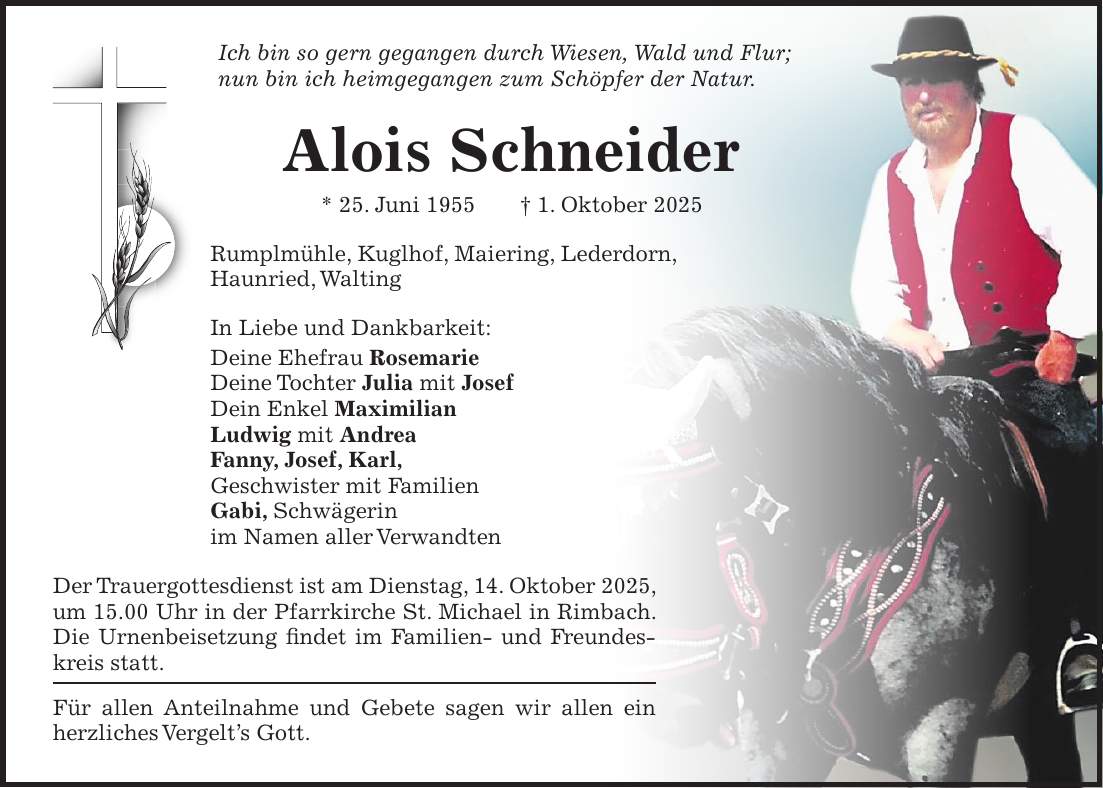 Ich bin so gern gegangen durch Wiesen, Wald und Flur;
nun bin ich heimgegangen zum Schöpfer der Natur.

Alois Schneider

* 25. Juni 1955 † 1. Oktober 2025

Rumplmühle, Kuglhof, Maiering, Lederdorn, Haunried, Walting

In Liebe und Dankbarkeit:
Deine Ehefrau Rosemarie
Deine Tochter Julia mit Josef
Dein Enkel Maximilian
Ludwig mit Andrea
Fanny, Josef, Karl,
Geschwister mit Familien
Gabi, Schwägerin
im Namen aller Verwandten

Der Trauergottesdienst ist am Dienstag, 14. Oktober 2025, um 15.00 Uhr in der Pfarrkirche St. Michael in Rimbach. Die Urnenbeisetzung findet im Familien- und Freundeskreis statt.

Für allen Anteilnahme und Gebete sagen wir allen ein herzliches Vergelt's Gott.